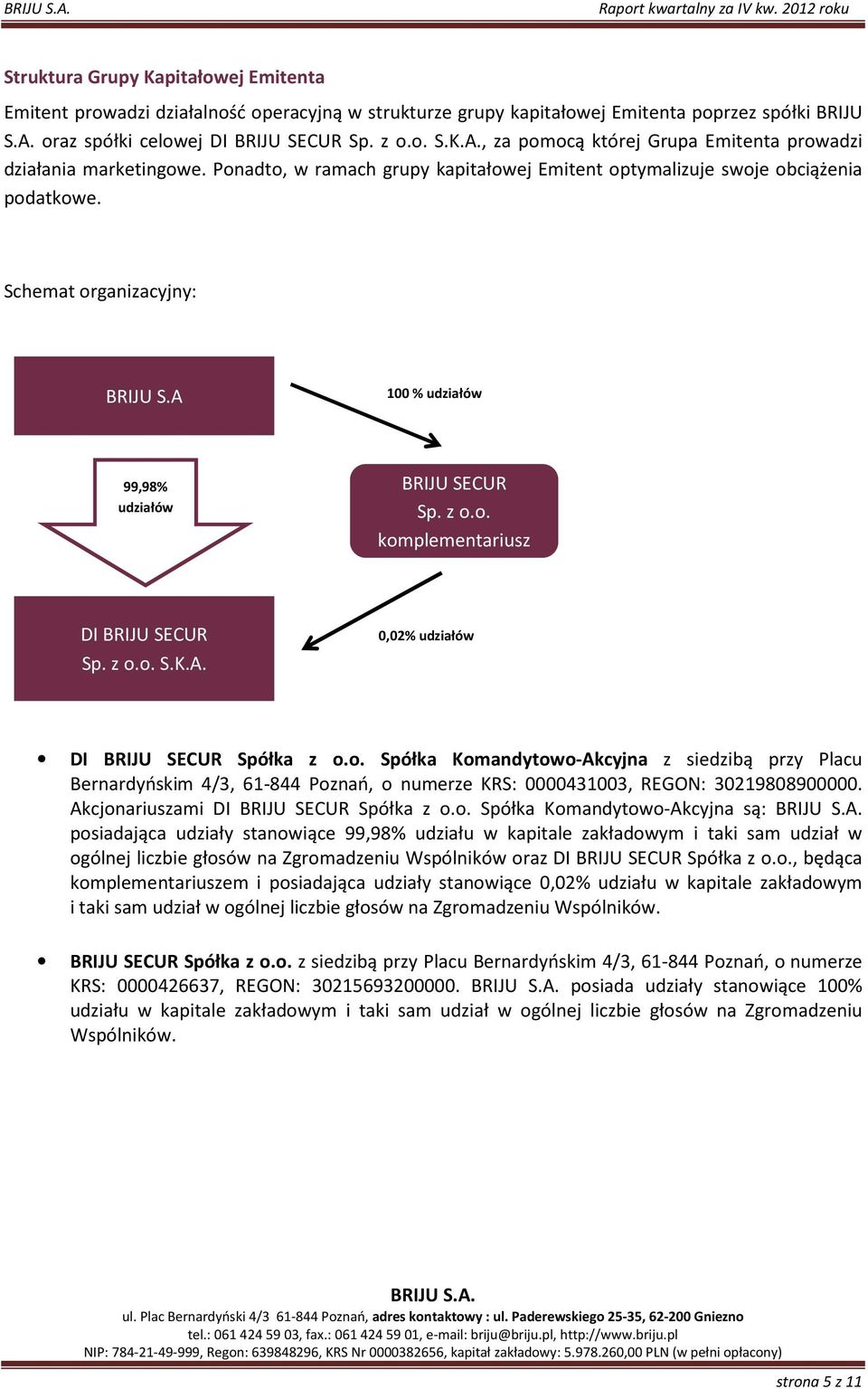 BRIJU S.A.

Raport kwartalny za IV kw. 2012 roku

Struktura Grupy Kapitałowej Emitenta

Emitent prowadzi działalność operacyjną w strukturze grupy kapitałowej Emitenta poprzez spółki BRIJU S.A. oraz spółki celowej DI BRIJU SECUR Sp. z o.o. S.K.A., za pomocą której Grupa Emitenta prowadzi działania marketingowe. Ponadto, w ramach grupy kapitałowej Emitent optymalizuje swoje obciążenia podatkowe.

Schemat organizacyjny:

BRIJU S.A

100 % udziałów

99,98% udziałów

BRIJU SECUR Sp. z o.o. komplementariusz

DI BRIJU SECUR Sp. z o.o. S.K.A.

0,02% udziałów

• DI BRIJU SECUR Spółka z o.o. Spółka Komandytowo-Akcyjna z siedzibą przy Placu Bernardyńskim 4/3, 61-844 Poznań, o numerze KRS: 0000431003, REGON: 30219808900000. Akcjonariuszami DI BRIJU SECUR Spółka z o.o. Spółka Komandytowo-Akcyjna są: BRIJU S.A. posiadająca udziały stanowiące 99,98% udziału w kapitale zakładowym i taki sam udział w ogólnej liczbie głosów na Zgromadzeniu Wspólników oraz DI BRIJU SECUR Spółka z o.o., będąca komplementariuszem i posiadająca udziały stanowiące 0,02% udziału w kapitale zakładowym i taki sam udział w ogólnej liczbie głosów na Zgromadzeniu Wspólników.

• BRIJU SECUR Spółka z o.o. z siedzibą przy Placu Bernardyńskim 4/3, 61-844 Poznań, o numerze KRS: 0000426637, REGON: 30215693200000. BRIJU S.A. posiada udziały stanowiące 100% udziału w kapitale zakładowym i taki sam udział w ogólnej liczbie głosów na Zgromadzeniu Wspólników.

BRIJU S.A.
ul. Plac Bernardyński 4/3 61-844 Poznań, adres kontaktowy : ul. Paderewskiego 25-35, 62-200 Gniezno
tel.: 061 424 59 03, fax.: 061 424 59 01, e-mail: briju@briju.pl, http://www.briju.pl
NIP: 784-21-49-999, Regon: 639848296, KRS Nr 0000382656, kapitał zakładowy: 5.978.260,00 PLN (w pełni opłacony)

strona 5 z 11